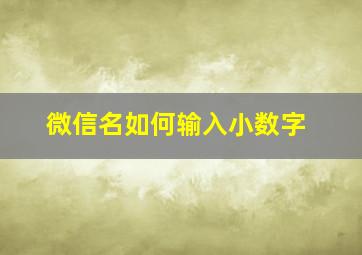 微信名如何输入小数字